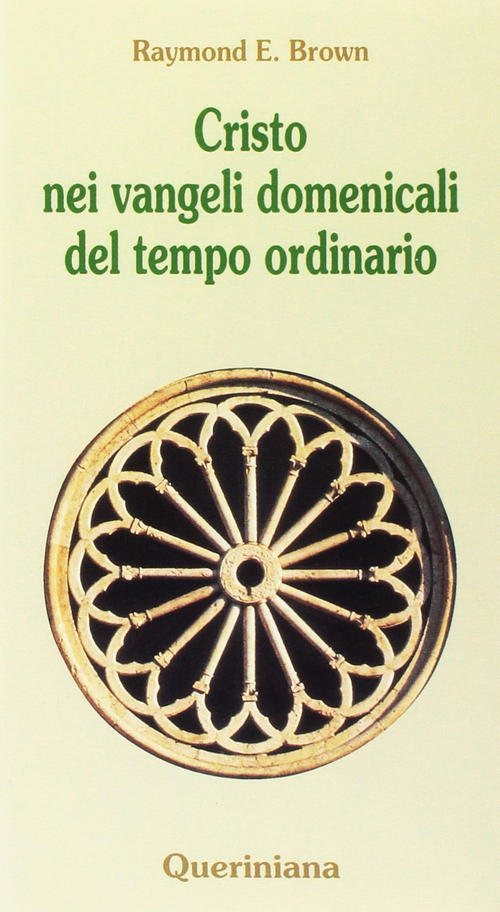 Raymond E. Brown

Cristo
nei vangeli domenicali
del tempo ordinario

Queriniana